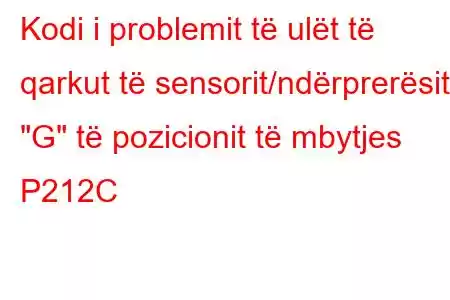 Kodi i problemit të ulët të qarkut të sensorit/ndërprerësit "G" të pozicionit të mbytjes P212C